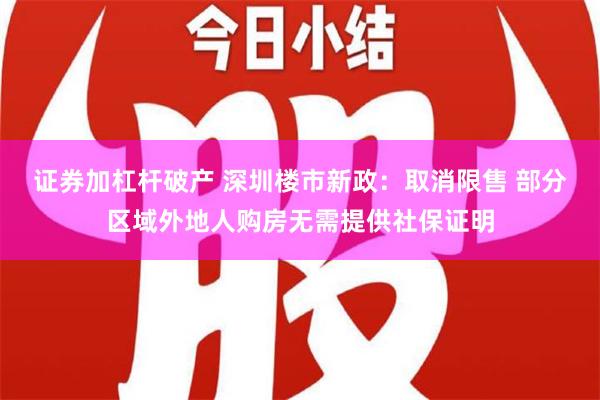 今日小结

股

证券加杠杆破产 深圳楼市新政：取消限售 部分区域外地人购房无需提供社保证明